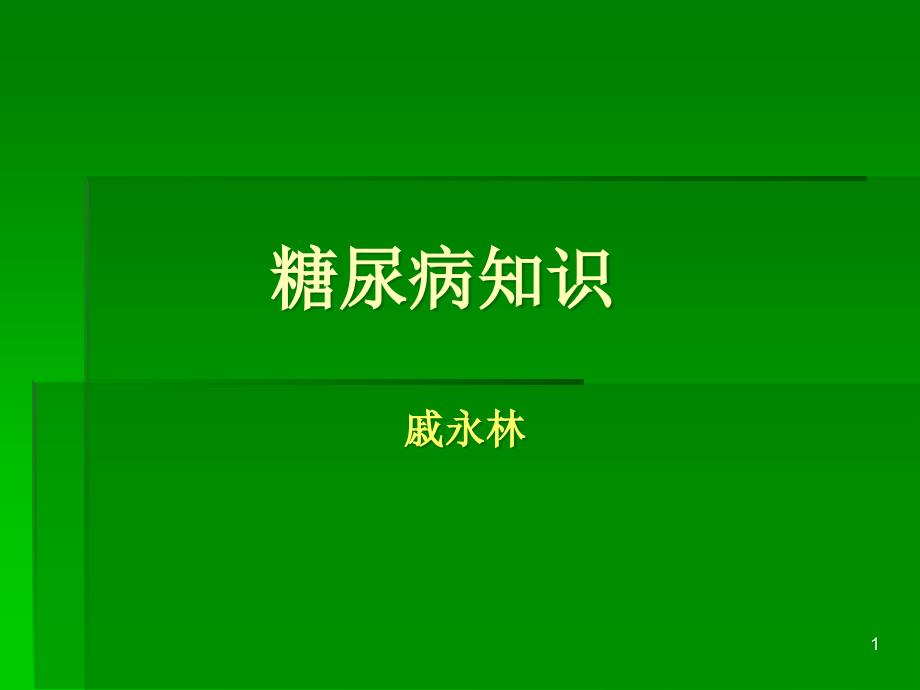 糖尿病知识

戚永林

1